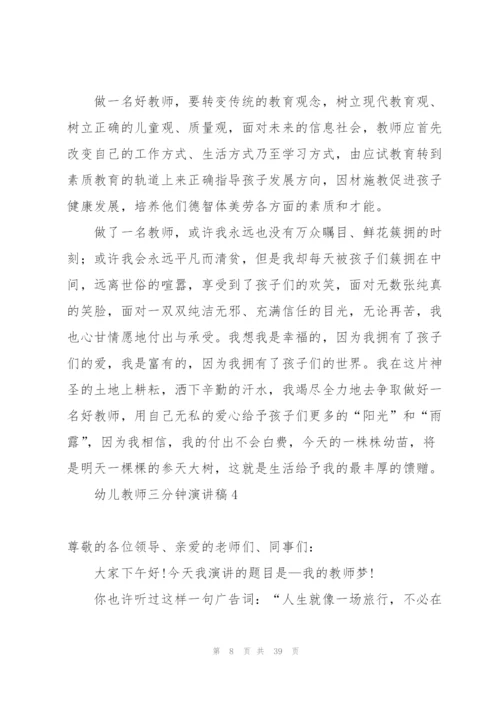 做一名好教师，要转变传统的教育观念，树立现代教育观、树立正确的儿童观、质量观，面对未来的信息社会，教师应首先改变自己的工作方式、生活方式乃至学习方式，由应试教育转到素质教育的轨道上来正确指导孩子发展方向，因材施教促进孩子健康发展，培养他们德智体美劳各方面的素质和才能。

做了一名教师，或许我永远也没有万众瞩目、鲜花簇拥的时刻；或许我会永远平凡而清贫，但是我却每天被孩子们簇拥在中间，远离世俗的喧嚣，享受到了孩子们的欢笑，面对无数张纯真的笑脸，面对一双双纯洁无邪、充满信任的目光，无论再苦，我也心甘情愿地付出与承受。我想我是幸福的，因为我拥有了孩子们的爱，我是富有的，因为我拥有了孩子们的世界。我在这片神圣的土地上耕耘，洒下辛勤的汗水，我竭尽全力地去争取做好一名好教师，用自己无私的爱心给予孩子们更多的“阳光”和“雨露”，因为我相信，我的付出不会白费，今天的一株株幼苗，将是明天一棵棵的参天大树，这就是生活给予我的最丰厚的馈赠。

幼儿教师三分钟演讲稿4

尊敬的各位领导、亲爱的老师们、同事们：

大家下午好!今天我演讲的题目是—我的教师梦!

你也许听过这样一句广告词：“人生就像一场旅行，不必在

第 8 页 共 39 页